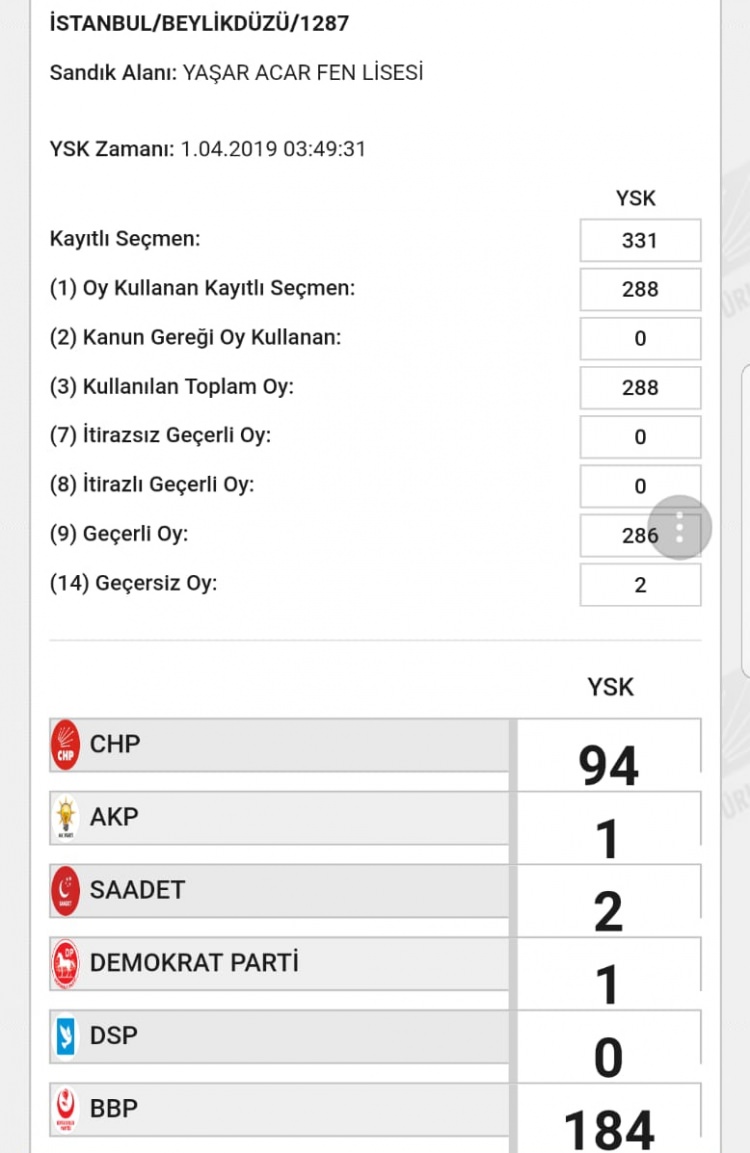 İSTANBUL/BEYLİKDÜZÜ/1287

Sandık Alanı: YAŞAR ACAR FEN LİSESİ

YSK Zamanı: 1.04.2019 03:49:31

| | YSK |
|---|---|
| Kayıtlı Seçmen: | 331 |
| (1) Oy Kullanan Kayıtlı Seçmen: | 288 |
| (2) Kanun Gereği Oy Kullanan: | 0 |
| (3) Kullanılan Toplam Oy: | 288 |
| (7) İtirazsız Geçerli Oy: | 0 |
| (8) İtirazlı Geçerli Oy: | 0 |
| (9) Geçerli Oy: | 286 |
| (14) Geçersiz Oy: | 2 |

| | YSK |
|---|---|
| CHP | 94 |
| AKP | 1 |
| SAADET | 2 |
| DEMOKRAT PARTİ | 1 |
| DSP | 0 |
| BBP | 184 |